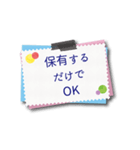 保有する
だけで
OK